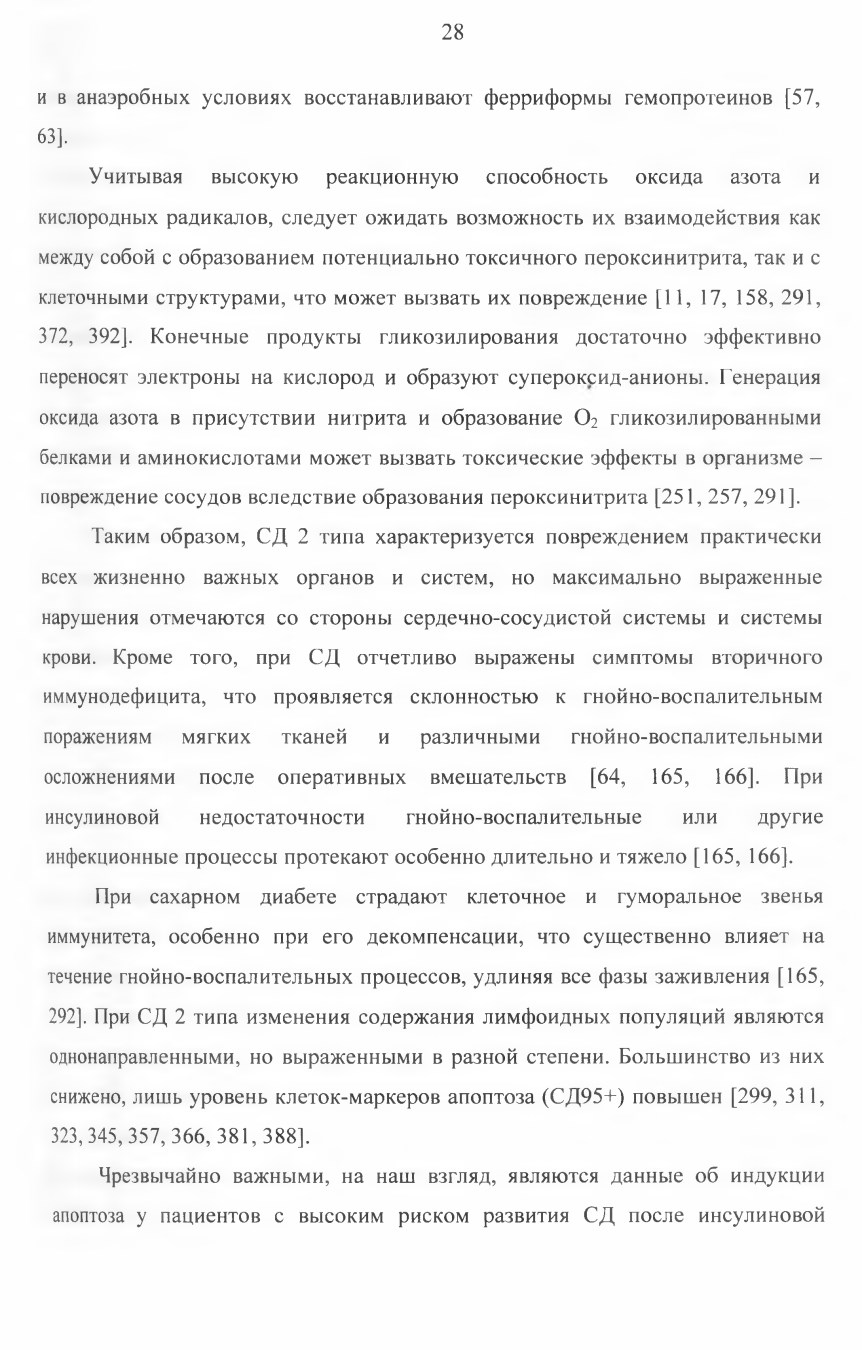 28

и в анаэробных условиях восстанавливают ферриформы гемопротеинов [57, 63].

Учитывая высокую реакционную способность оксида азота и кислородных радикалов, следует ожидать возможность их взаимодействия как между собой с образованием потенциально токсичного пероксинитрита, так и с клеточными структурами, что может вызвать их повреждение [11, 17, 158, 291, 372, 392]. Конечные продукты гликозилирования достаточно эффективно переносят электроны на кислород и образуют супероксид-анионы. Генерация оксида азота в присутствии нитрита и образование $O_2$ гликозилированными белками и аминокислотами может вызвать токсические эффекты в организме – повреждение сосудов вследствие образования пероксинитрита [251, 257, 291].

Таким образом, СД 2 типа характеризуется повреждением практически всех жизненно важных органов и систем, но максимально выраженные нарушения отмечаются со стороны сердечно-сосудистой системы и системы крови. Кроме того, при СД отчетливо выражены симптомы вторичного иммунодефицита, что проявляется склонностью к гнойно-воспалительным поражениям мягких тканей и различными гнойно-воспалительными осложнениями после оперативных вмешательств [64, 165, 166]. При инсулиновой недостаточности гнойно-воспалительные или другие инфекционные процессы протекают особенно длительно и тяжело [165, 166].

При сахарном диабете страдают клеточное и гуморальное звенья иммунитета, особенно при его декомпенсации, что существенно влияет на течение гнойно-воспалительных процессов, удлиняя все фазы заживления [165, 292]. При СД 2 типа изменения содержания лимфоидных популяций являются однонаправленными, но выраженными в разной степени. Большинство из них снижено, лишь уровень клеток-маркеров апоптоза (СД95+) повышен [299, 311, 323, 345, 357, 366, 381, 388].

Чрезвычайно важными, на наш взгляд, являются данные об индукции апоптоза у пациентов с высоким риском развития СД после инсулиновой